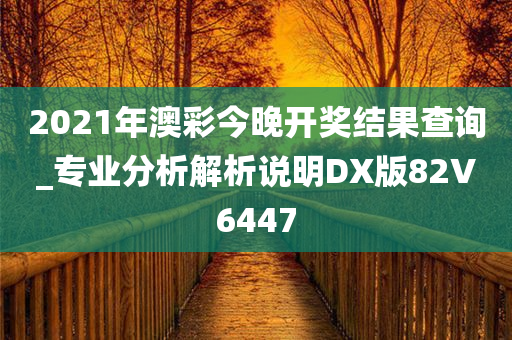 2021年澳彩今晚开奖结果查询_专业分析解析说明DX版82V6447